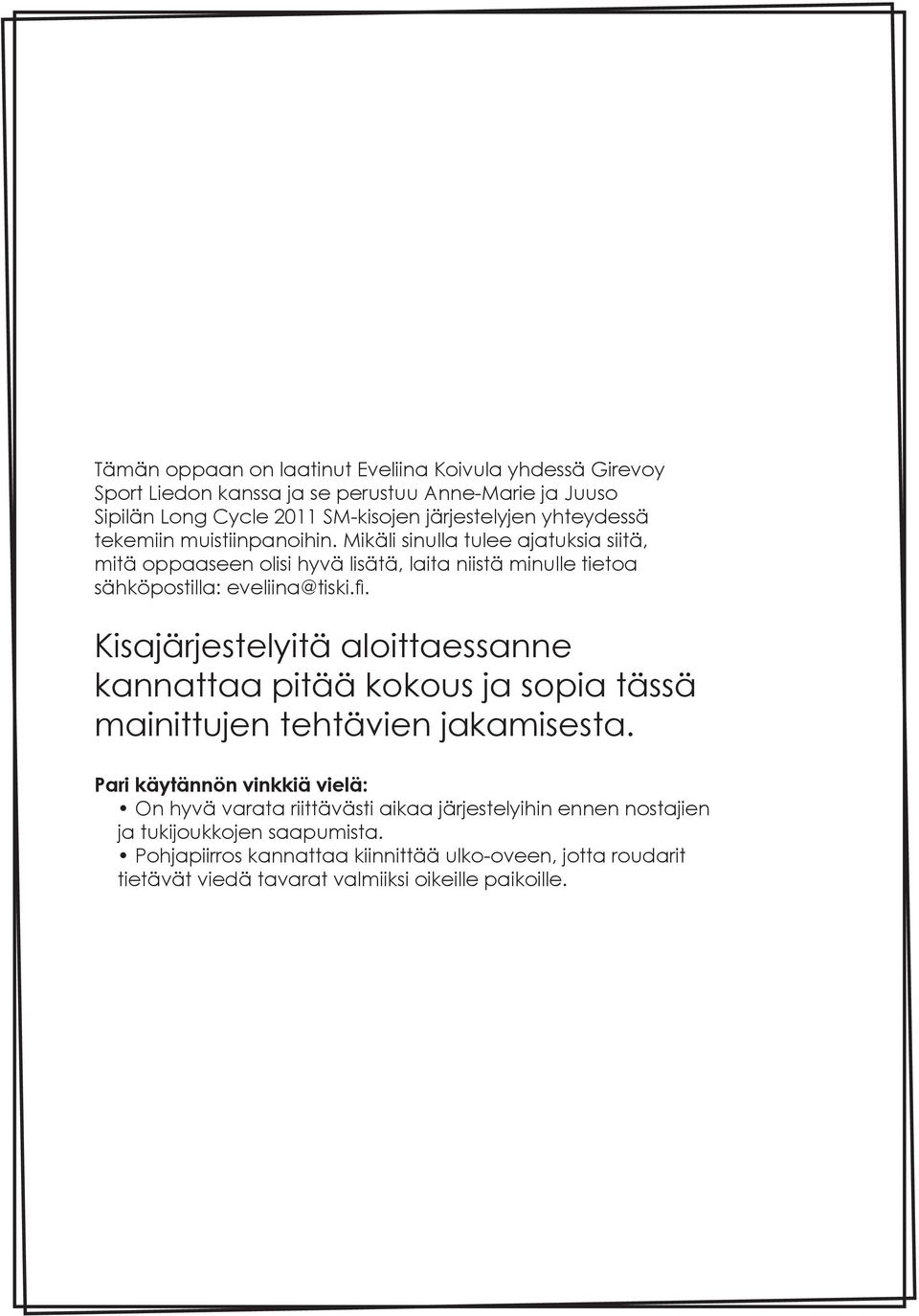 Tämän oppaan on laatinut Eveliina Koivula yhdessä Girevoy Sport Liedon kanssa ja se perustuu Anne-Marie ja Juuso Sipilän Long Cycle 2011 SM-kisojen järjestelyjen yhteydessä tekemiin muistiinpanoihin. Mikäli sinulla tulee ajatuksia siitä, mitä oppaaseen olisi hyvä lisätä, laita niistä minulle tietoa sähköpostilla: eveliina@tiski.fi.

Kisajärjestelyitä aloittaessanne kannattaa pitää kokous ja sopia tässä mainittujen tehtävien jakamisesta.

Pari käytännön vinkkiä vielä:
• On hyvä varata riittävästi aikaa järjestelyihin ennen nostajien ja tukijoukkojen saapumista.
• Pohjapiirros kannattaa kiinnittää ulko-oveen, jotta roudarit tietävät viedä tavarat valmiiksi oikeille paikoille.